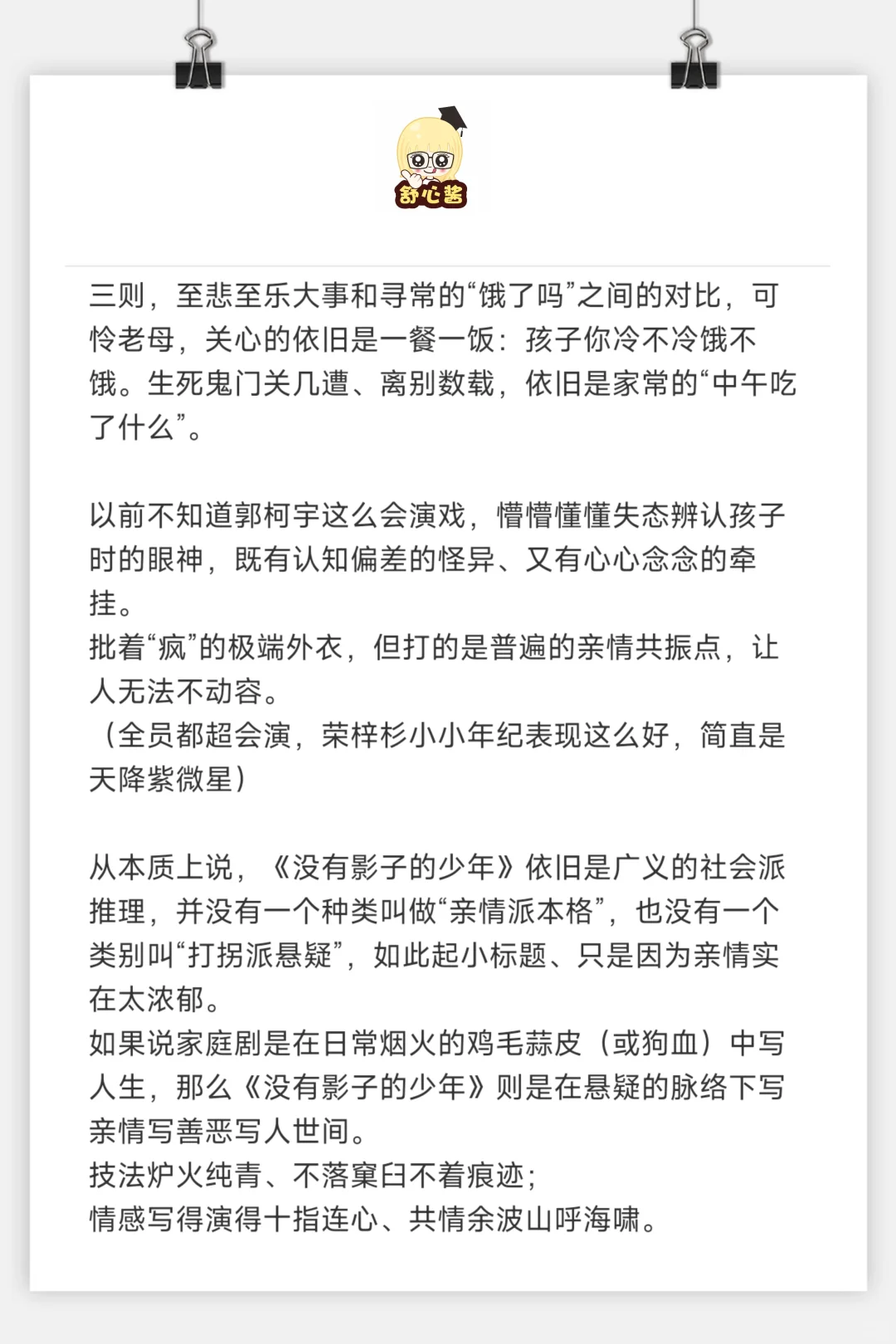 舒心酱

三则，至悲至乐大事和寻常的“饿了吗”之间的对比，可怜老母，关心的依旧是一餐一饭：孩子你冷不冷饿不饿。生死鬼门关几遭、离别数载，依旧是家常的“中午吃了什么”。

以前不知道郭柯宇这么会演戏，懵懵懂懂失态辨认孩子时的眼神，既有认知偏差的怪异、又有心心念念的牵挂。
批着“疯”的极端外衣，但打的是普遍的亲情共振点，让人无法不动容。
（全员都超会演，荣梓杉小小年纪表现这么好，简直是天降紫微星）

从本质上说，《没有影子的少年》依旧是广义的社会派推理，并没有一个种类叫做“亲情派本格”，也没有一个类别叫“打拐派悬疑”，如此起小标题、只是因为亲情实在太浓郁。
如果说家庭剧是在日常烟火的鸡毛蒜皮（或狗血）中写人生，那么《没有影子的少年》则是在悬疑的脉络下写亲情写善恶写人世间。
技法炉火纯青、不落窠臼不着痕迹；
情感写得演得十指连心、共情余波山呼海啸。